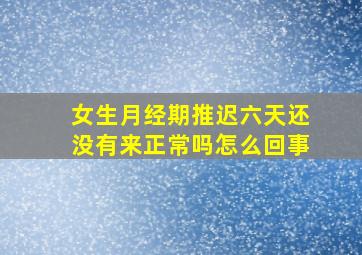 女生月经期推迟六天还没有来正常吗怎么回事